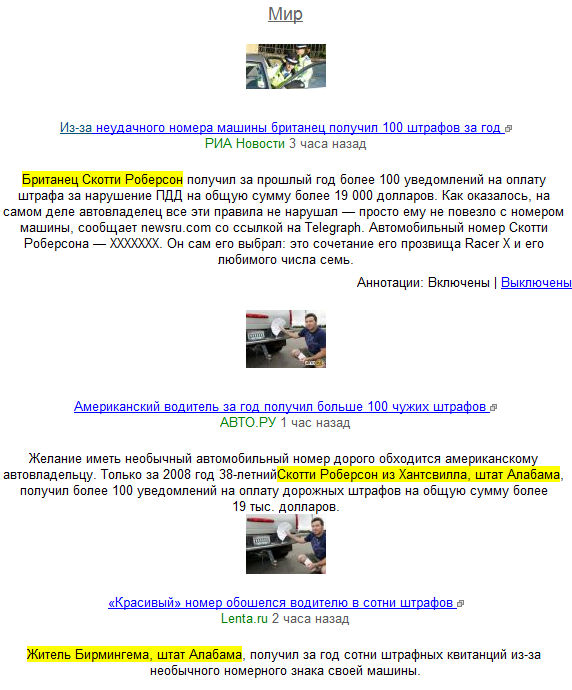 Мир

Из-за неудачного номера машины британец получил 100 штрафов за год
РИА Новости 3 часа назад

Британец Скотти Роберсон получил за прошлый год более 100 уведомлений на оплату штрафа за нарушение ПДД на общую сумму более 19 000 долларов. Как оказалось, на самом деле автовладелец все эти правила не нарушал — просто ему не повезло с номером машины, сообщает newsru.com со ссылкой на Telegraph. Автомобильный номер Скотти Роберсона — XXXXXXX. Он сам его выбрал: это сочетание его прозвища Racer X и его любимого числа семь.

Аннотации: Включены | Выключены

Американский водитель за год получил больше 100 чужих штрафов
АВТО.РУ 1 час назад

Желание иметь необычный автомобильный номер дорого обходится американскому автовладельцу. Только за 2008 год 38-летнийСкотти Роберсон из Хантсвилла, штат Алабама, получил более 100 уведомлений на оплату дорожных штрафов на общую сумму более 19 тыс. долларов.

«Красивый» номер обошелся водителю в сотни штрафов
Lenta.ru 2 часа назад

Житель Бирмингема, штат Алабама, получил за год сотни штрафных квитанций из-за необычного номерного знака своей машины.